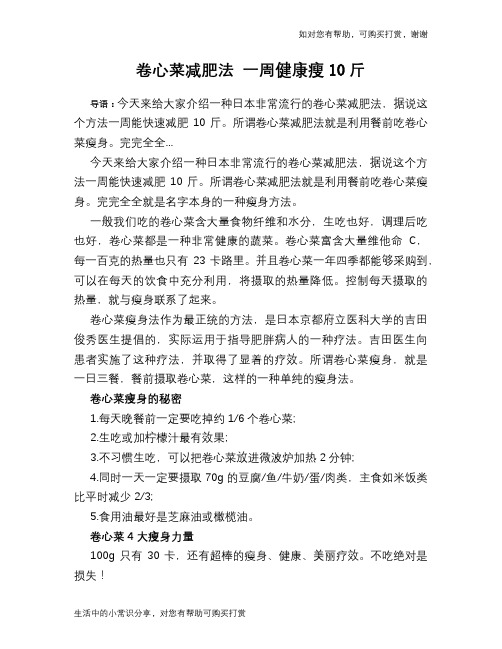 如对您有帮助，可购买打赏，谢谢

卷心菜减肥法 一周健康瘦 10 斤

导语：今天来给大家介绍一种日本非常流行的卷心菜减肥法，据说这个方法一周能快速减肥 10 斤。所谓卷心菜减肥法就是利用餐前吃卷心菜瘦身。完完全全...

今天来给大家介绍一种日本非常流行的卷心菜减肥法，据说这个方法一周能快速减肥 10 斤。所谓卷心菜减肥法就是利用餐前吃卷心菜瘦身。完完全全就是名字本身的一种瘦身方法。

一般我们吃的卷心菜含大量食物纤维和水分，生吃也好，调理后吃也好，卷心菜都是一种非常健康的蔬菜。卷心菜富含大量维他命 C，每一百克的热量也只有 23 卡路里。并且卷心菜一年四季都能够采购到，可以在每天的饮食中充分利用，将摄取的热量降低。控制每天摄取的热量，就与瘦身联系了起来。

卷心菜瘦身法作为最正统的方法，是日本京都府立医科大学的吉田俊秀医生提倡的，实际运用于指导肥胖病人的一种疗法。吉田医生向患者实施了这种疗法，并取得了显着的疗效。所谓卷心菜瘦身，就是一日三餐，餐前摄取卷心菜，这样的一种单纯的瘦身法。

卷心菜瘦身的秘密

1.每天晚餐前一定要吃掉约 1/6 个卷心菜;

2.生吃或加柠檬汁最有效果;

3.不习惯生吃，可以把卷心菜放进微波炉加热 2 分钟;

4.同时一天一定要摄取 70g 的豆腐/鱼/牛奶/蛋/肉类，主食如米饭类比平时减少 2/3;

5.食用油最好是芝麻油或橄榄油。

卷心菜 4 大瘦身力量

100g 只有 30 卡，还有超棒的瘦身、健康、美丽疗效。不吃绝对是损失！

生活中的小常识分享，对您有帮助可购买打赏